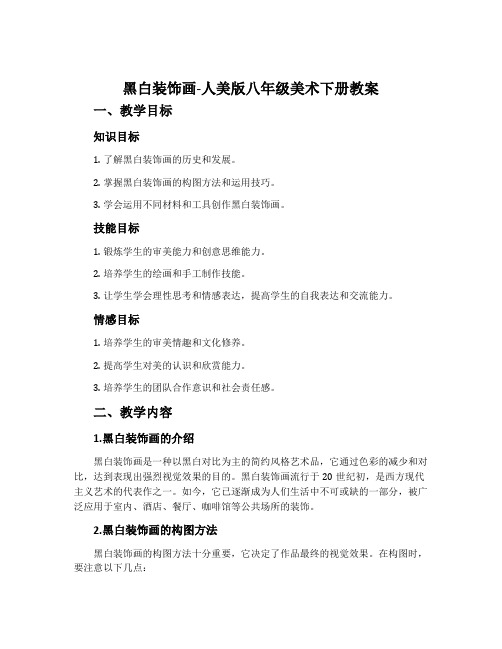 黑白装饰画-人美版八年级美术下册教案

一、教学目标

知识目标

1. 了解黑白装饰画的历史和发展。

2. 掌握黑白装饰画的构图方法和运用技巧。

3. 学会运用不同材料和工具创作黑白装饰画。

技能目标

1. 锻炼学生的审美能力和创意思维能力。

2. 培养学生的绘画和手工制作技能。

3. 让学生学会理性思考和情感表达，提高学生的自我表达和交流能力。

情感目标

1. 培养学生的审美情趣和文化修养。

2. 提高学生对美的认识和欣赏能力。

3. 培养学生的团队合作意识和社会责任感。

二、教学内容

1.黑白装饰画的介绍

黑白装饰画是一种以黑白对比为主的简约风格艺术品，它通过色彩的减少和对比，达到表现出强烈视觉效果的目的。黑白装饰画流行于 20 世纪初，是西方现代主义艺术的代表作之一。如今，它已逐渐成为人们生活中不可或缺的一部分，被广泛应用于室内、酒店、餐厅、咖啡馆等公共场所的装饰。

2.黑白装饰画的构图方法

黑白装饰画的构图方法十分重要，它决定了作品最终的视觉效果。在构图时，要注意以下几点：